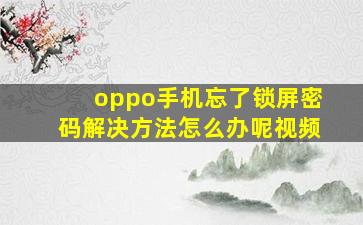 oppo手机忘了锁屏密码解决方法怎么办呢视频